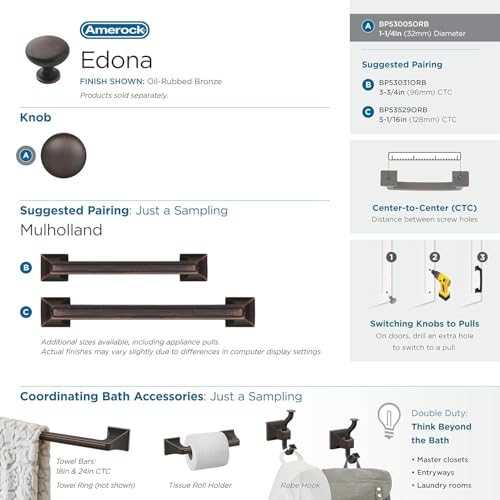 Amerock
Edona
FINISH SHOWN: Oil-Rubbed Bronze
Products sold separately.

Knob

A

Suggested Pairing: Just a Sampling
Mulholland

B

C

Additional sizes available, including appliance pulls.
Actual finishes may vary slightly due to differences in computer display settings.

A BP53005ORB
1-1/4in (32mm) Diameter

Suggested Pairing

B BP53031ORB
3-3/4in (96mm) CTC

C BP53529ORB
5-1/16in (128mm) CTC

Center-to-Center (CTC)
Distance between screw holes

1 2 3

Switching Knobs to Pulls
On doors, drill an extra hole to switch to a pull

Coordinating Bath Accessories: Just a Sampling

Towel Bars:
18in & 24in CTC
Towel Ring (not shown)

Tissue Roll Holder

Robe Hook

Double Duty:
Think Beyond the Bath
• Master closets
• Entryways
• Laundry rooms